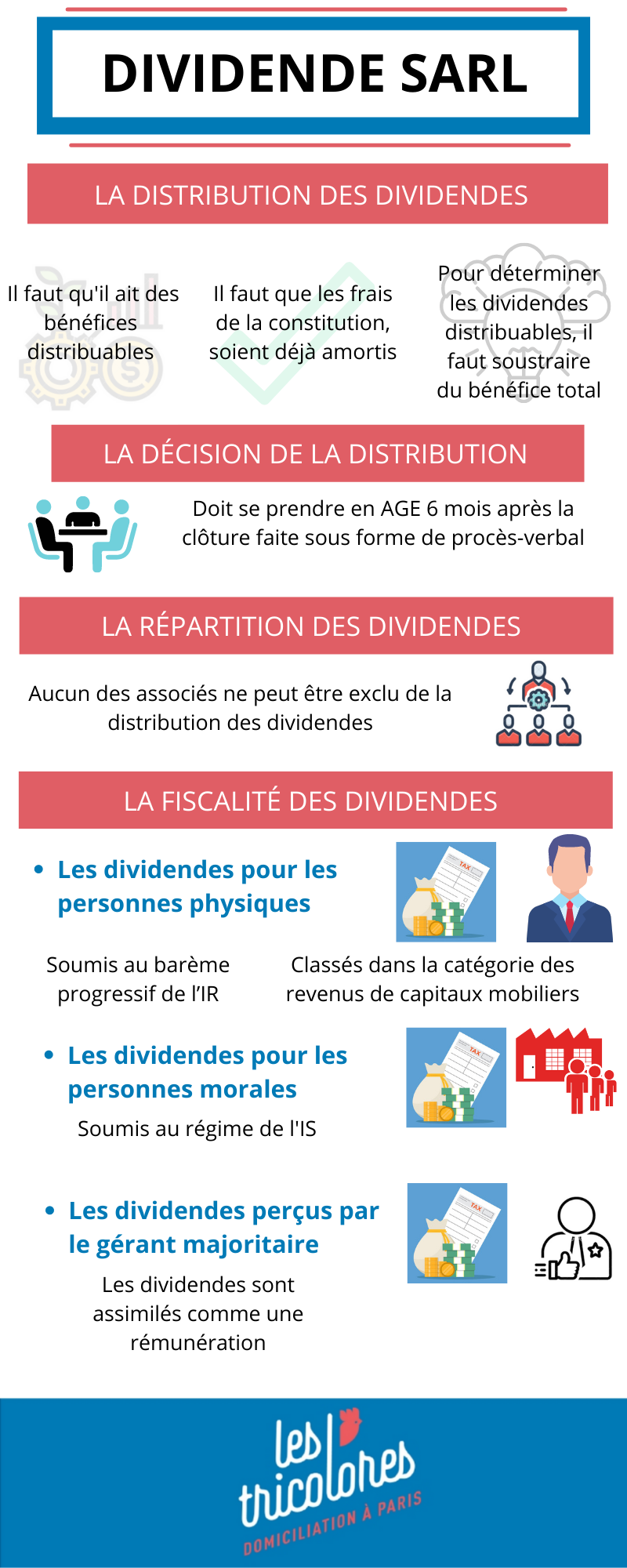 DIVIDENDE SARL

LA DISTRIBUTION DES DIVIDENDES

Il faut qu'il ait des bénéfices distribuables

Il faut que les frais de la constitution, soient déjà amortis

Pour déterminer les dividendes distribuables, il faut soustraire du bénéfice total

LA DÉCISION DE LA DISTRIBUTION

Doit se prendre en AGE 6 mois après la clôture faite sous forme de procès-verbal

LA RÉPARTITION DES DIVIDENDES

Aucun des associés ne peut être exclu de la distribution des dividendes

LA FISCALITÉ DES DIVIDENDES

• Les dividendes pour les personnes physiques

TAX

Soumis au barème progressif de l'IR

Classés dans la catégorie des revenus de capitaux mobiliers

• Les dividendes pour les personnes morales

TAX

Soumis au régime de l'IS

• Les dividendes perçus par le gérant majoritaire

TAX

Les dividendes sont assimilés comme une rémunération

les tricolores
DOMICILIATION À PARIS